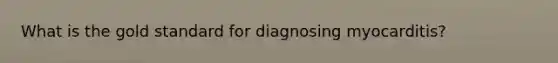 What is the gold standard for diagnosing myocarditis?